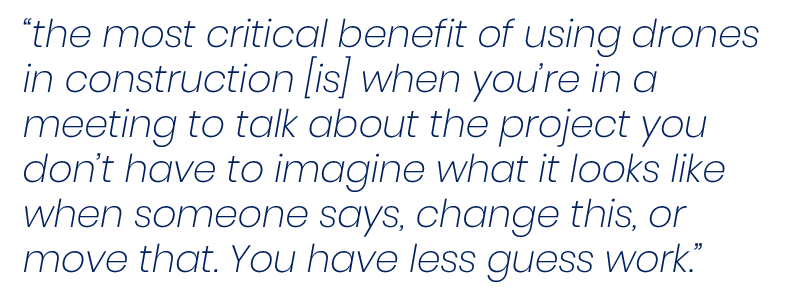 “the most critical benefit of using drones in construction [is] when you’re in a meeting to talk about the project you don’t have to imagine what it looks like when someone says, change this, or move that. You have less guess work.”